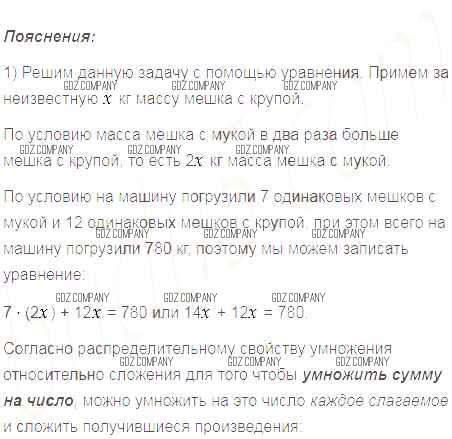 Пояснения:

1) Решим данную задачу с помощью уравнения. Примем за неизвестную $x$ кг массу мешка с крупой.

По условию масса мешка с мукой в два раза больше мешка с крупой, то есть $2x$ кг масса мешка с мукой.

По условию на машину погрузили 7 одинаковых мешков с мукой и 12 одинаковых мешков с крупой, при этом всего на машину погрузили 780 кг, поэтому мы можем записать уравнение:

$7 \cdot (2x) + 12x = 780$ или $14x + 12x = 780$.

Согласно распределительному свойству умножения относительно сложения для того чтобы умножить сумму на число, можно умножить на это число каждое слагаемое и сложить получившиеся произведения:

GDZ.COMPANY